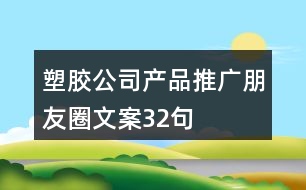 塑胶公司产品推广朋友圈文案32句